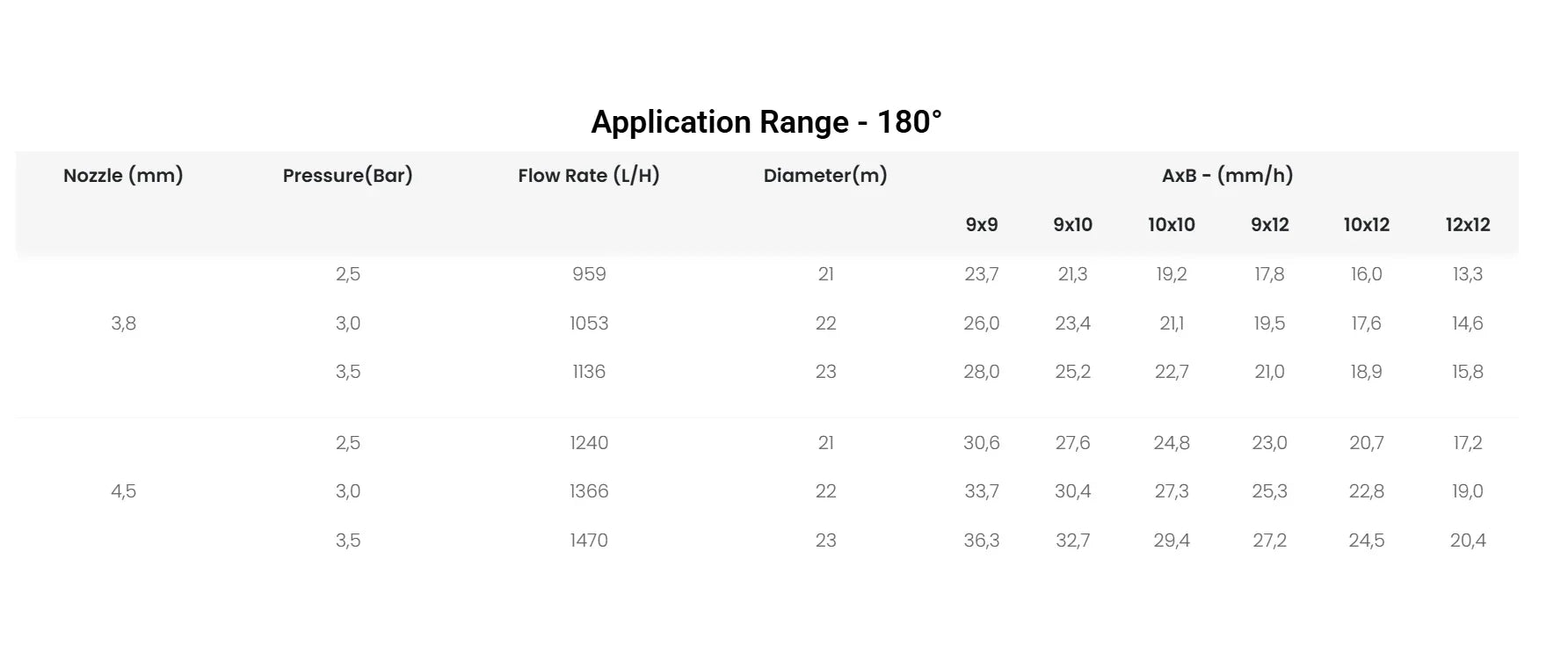 Application Range - 180°

| Nozzle (mm) | Pressure(Bar) | Flow Rate (L/H) | Diameter(m) | AxB - (mm/h) | | | | | |
|---|---|---|---|---|---|---|---|---|---|
| | | | | 9x9 | 9x10 | 10x10 | 9x12 | 10x12 | 12x12 |
| 3,8 | 2,5 | 959 | 21 | 23,7 | 21,3 | 19,2 | 17,8 | 16,0 | 13,3 |
| | 3,0 | 1053 | 22 | 26,0 | 23,4 | 21,1 | 19,5 | 17,6 | 14,6 |
| | 3,5 | 1136 | 23 | 28,0 | 25,2 | 22,7 | 21,0 | 18,9 | 15,8 |
| 4,5 | 2,5 | 1240 | 21 | 30,6 | 27,6 | 24,8 | 23,0 | 20,7 | 17,2 |
| | 3,0 | 1366 | 22 | 33,7 | 30,4 | 27,3 | 25,3 | 22,8 | 19,0 |
| | 3,5 | 1470 | 23 | 36,3 | 32,7 | 29,4 | 27,2 | 24,5 | 20,4 |